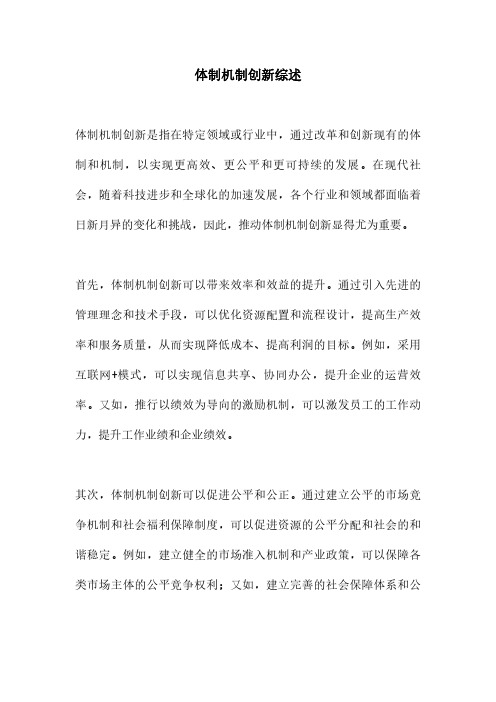 体制机制创新综述

体制机制创新是指在特定领域或行业中，通过改革和创新现有的体制和机制，以实现更高效、更公平和更可持续的发展。在现代社会，随着科技进步和全球化的加速发展，各个行业和领域都面临着日新月异的变化和挑战，因此，推动体制机制创新显得尤为重要。

首先，体制机制创新可以带来效率和效益的提升。通过引入先进的管理理念和技术手段，可以优化资源配置和流程设计，提高生产效率和服务质量，从而实现降低成本、提高利润的目标。例如，采用互联网+模式，可以实现信息共享、协同办公，提升企业的运营效率。又如，推行以绩效为导向的激励机制，可以激发员工的工作动力，提升工作业绩和企业绩效。

其次，体制机制创新可以促进公平和公正。通过建立公平的市场竞争机制和社会福利保障制度，可以促进资源的公平分配和社会的和谐稳定。例如，建立健全的市场准入机制和产业政策，可以保障各类市场主体的公平竞争权利；又如，建立完善的社会保障体系和公